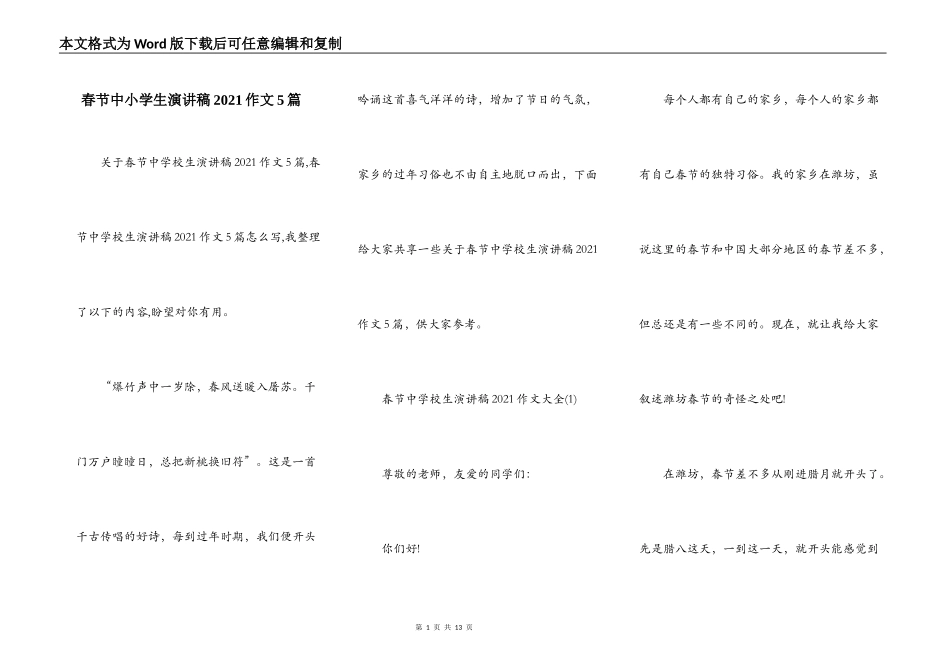 本文格式为Word版下载后可任意编辑和复制

春节中小学生演讲稿2021作文5篇

关于春节中学校生演讲稿2021作文5篇,春节中学校生演讲稿2021作文5篇怎么写,我整理了以下的内容,盼望对你有用。

“爆竹声中一岁除，春风送暖入屠苏。千门万户曈曈日，总把新桃换旧符”。这是一首千古传唱的好诗，每到过年时期，我们便开头吟诵这首喜气洋洋的诗，增加了节日的气氛，家乡的过年习俗也不由自主地脱口而出，下面给大家共享一些关于春节中学校生演讲稿2021作文5篇，供大家参考。

春节中学校生演讲稿2021作文大全(1)

尊敬的老师，友爱的同学们:

你们好!

每个人都有自己的家乡，每个人的家乡都有自己春节的独特习俗。我的家乡在潍坊，虽说这里的春节和中国大部分地区的春节差不多，但总还是有一些不同的。现在，就让我给大家叙述潍坊春节的奇怪之处吧!

在潍坊，春节差不多从刚进腊月就开头了。先是腊八这天，一到这一天，就开头能感觉到

第 1 页 共 13 页